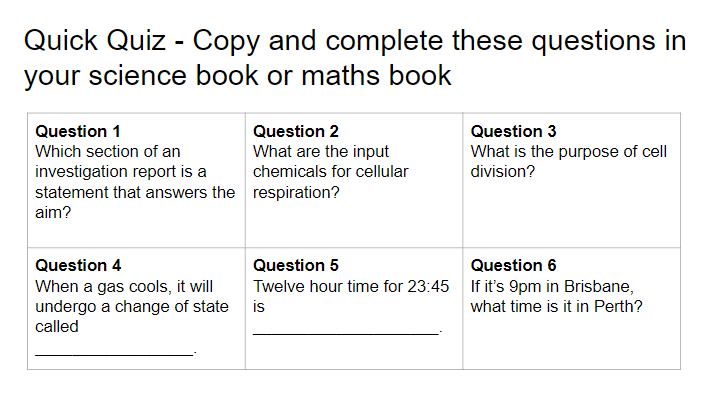 Quick Quiz - Copy and complete these questions in your science book or maths book

| Question 1 Which section of an investigation report is a statement that answers the aim? | Question 2 What are the input chemicals for cellular respiration? | Question 3 What is the purpose of cell division? |
|---|---|---|
| Question 4 When a gas cools, it will undergo a change of state called ____. | Question 5 Twelve hour time for 23:45 is ____. | Question 6 If it's 9pm in Brisbane, what time is it in Perth? |